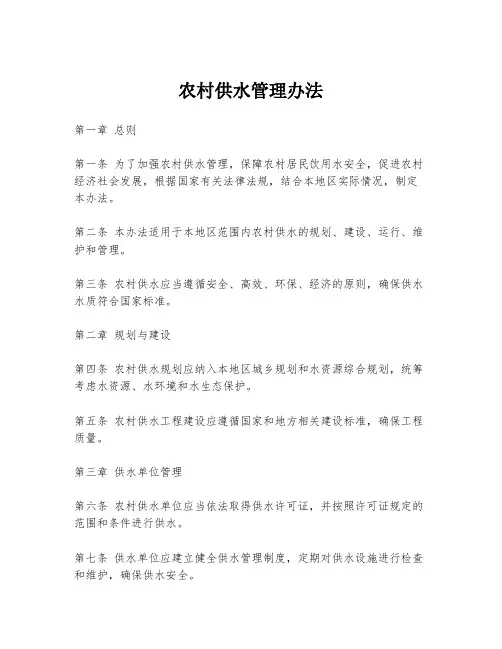 农村供水管理办法

第一章 总则

第一条 为了加强农村供水管理，保障农村居民饮用水安全，促进农村经济社会发展，根据国家有关法律法规，结合本地区实际情况，制定本办法。

第二条 本办法适用于本地区范围内农村供水的规划、建设、运行、维护和管理。

第三条 农村供水应当遵循安全、高效、环保、经济的原则，确保供水水质符合国家标准。

第二章 规划与建设

第四条 农村供水规划应纳入本地区城乡规划和水资源综合规划，统筹考虑水资源、水环境和水生态保护。

第五条 农村供水工程建设应遵循国家和地方相关建设标准，确保工程质量。

第三章 供水单位管理

第六条 农村供水单位应当依法取得供水许可证，并按照许可证规定的范围和条件进行供水。

第七条 供水单位应建立健全供水管理制度，定期对供水设施进行检查和维护，确保供水安全。